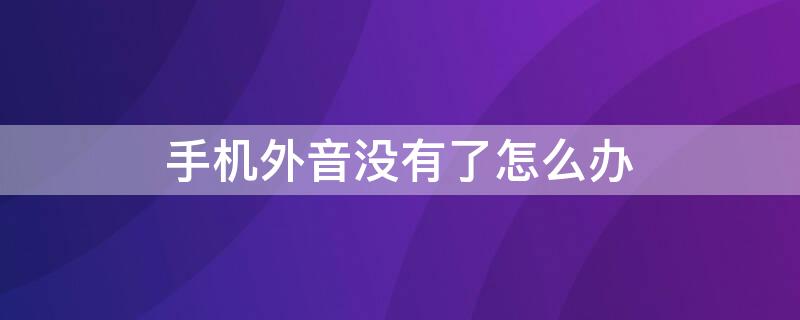 手机外音没有了怎么办